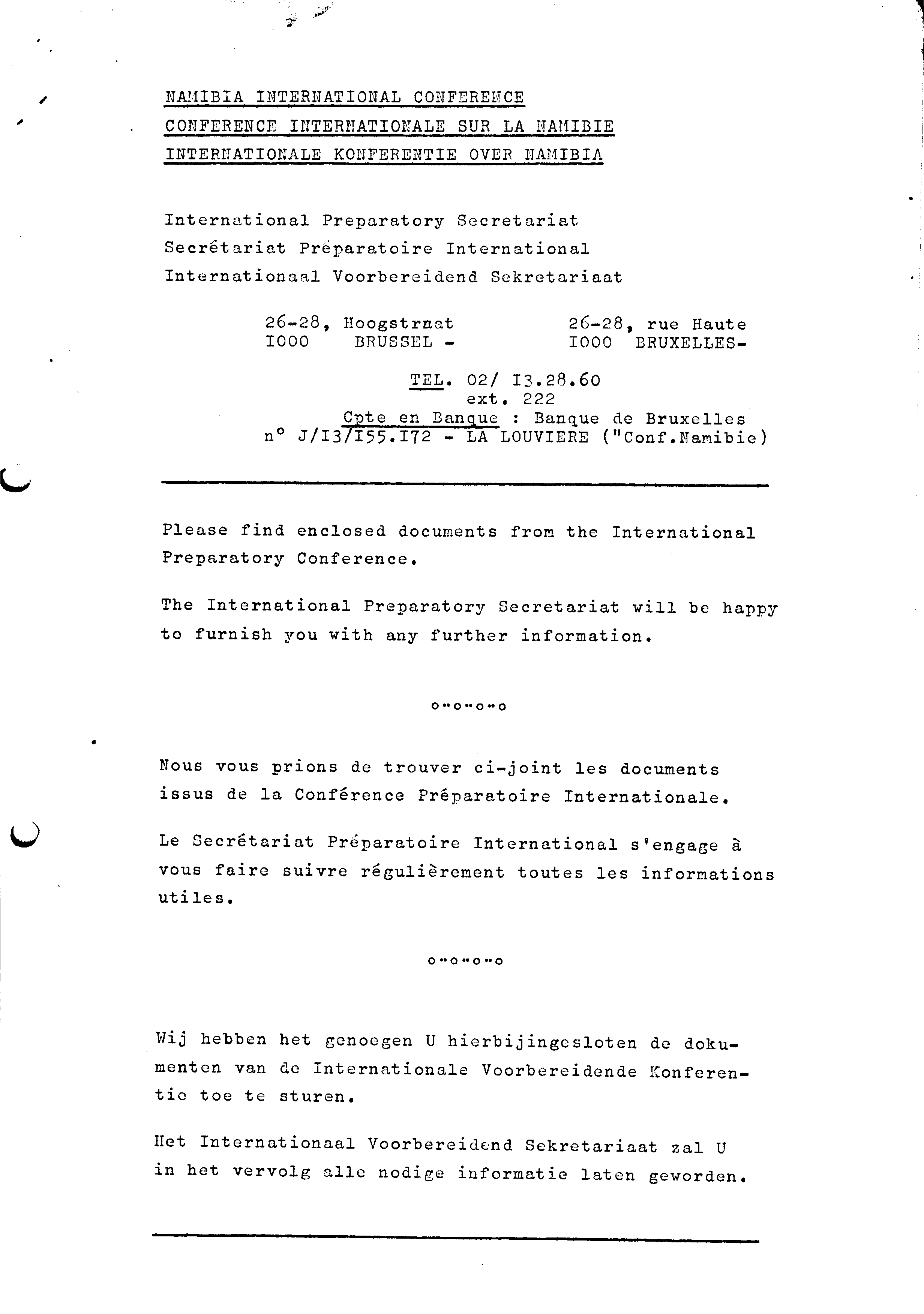 NAMIBIA INTERNATIONAL CONFERENCE
CONFERENCE INTERNATIONALE SUR LA NAMIBIE
INTERNATIONALE KONFERENTIE OVER NAMIBIA

International Preparatory Secretariat
Secrétariat Préparatoire International
Internationaal Voorbereidend Sekretariaat

26-28, Hoogstraat
I000 BRUSSEL -

26-28, rue Haute
I000 BRUXELLES-

TEL. 02/ I3.28.60
ext. 222
Cpte en Banque : Banque de Bruxelles
n° J/I3/I55.I72 - LA LOUVIERE ("Conf.Namibie)

Please find enclosed documents from the International Preparatory Conference.

The International Preparatory Secretariat will be happy to furnish you with any further information.

o-o-o-o

Nous vous prions de trouver ci-joint les documents issus de la Conférence Préparatoire Internationale.

Le Secrétariat Préparatoire International s'engage à vous faire suivre régulièrement toutes les informations utiles.

o-o-o-o

Wij hebben het genoegen U hierbijingesloten de dokumenten van de Internationale Voorbereidende Konferentie toe te sturen.

Het Internationaal Voorbereidend Sekretariaat zal U in het vervolg alle nodige informatie laten geworden.